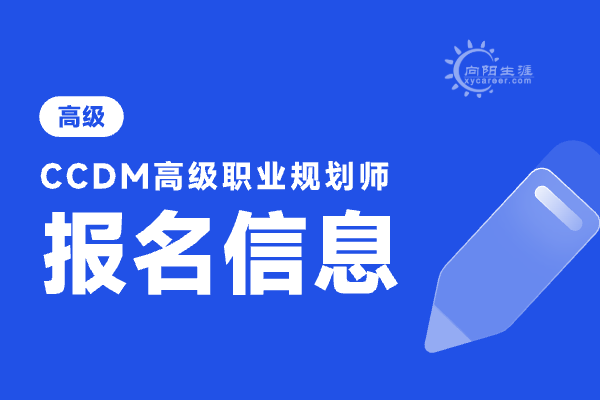 向阳生涯
xycareer.com

高级

CCDM高级职业规划师

报名信息